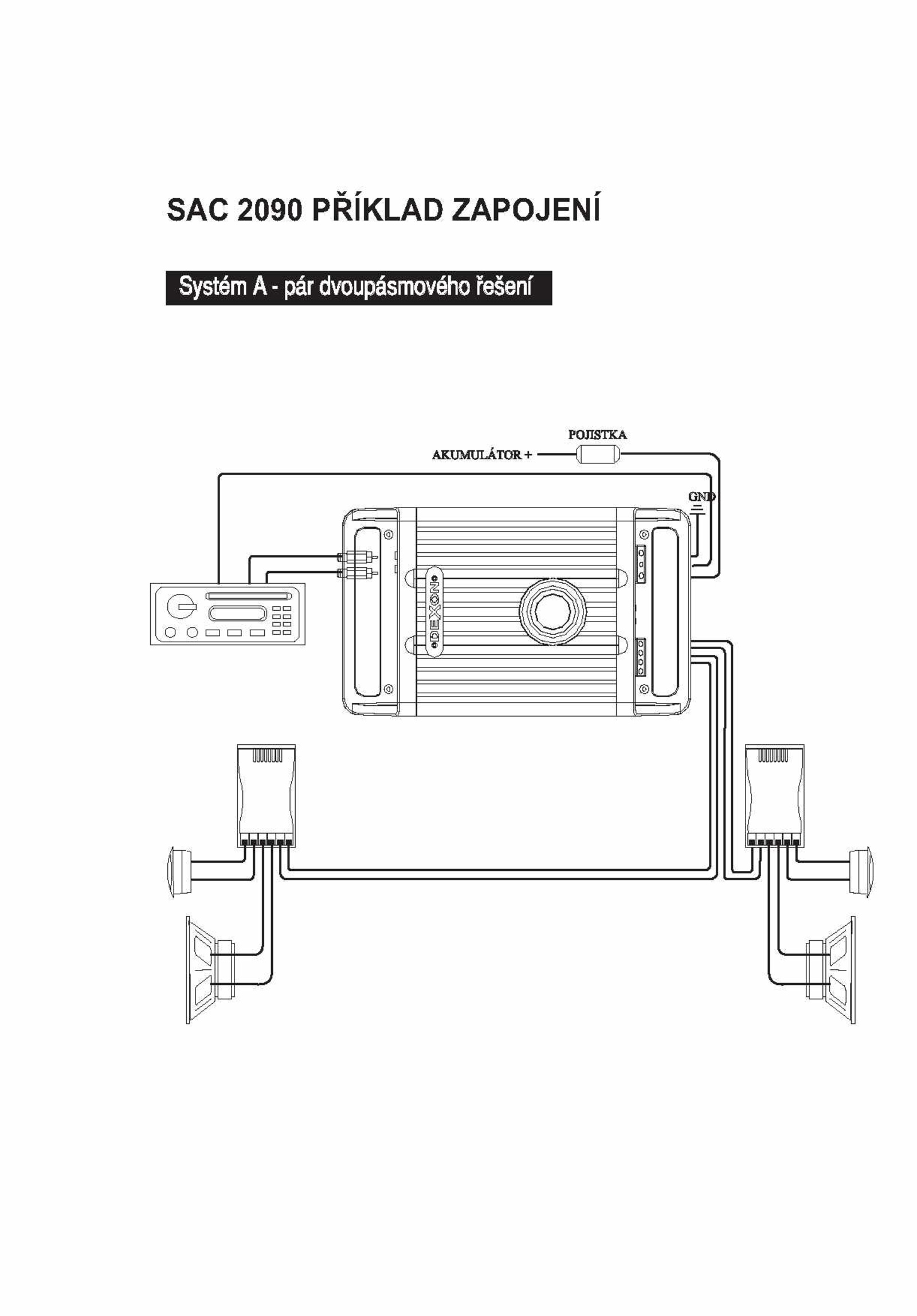 SAC 2090 PŘÍKLAD ZAPOJENÍ

Systém A - pár dvoupásmového řešení

POJISTKA

AKUMULÁTOR +

GND

DEXON